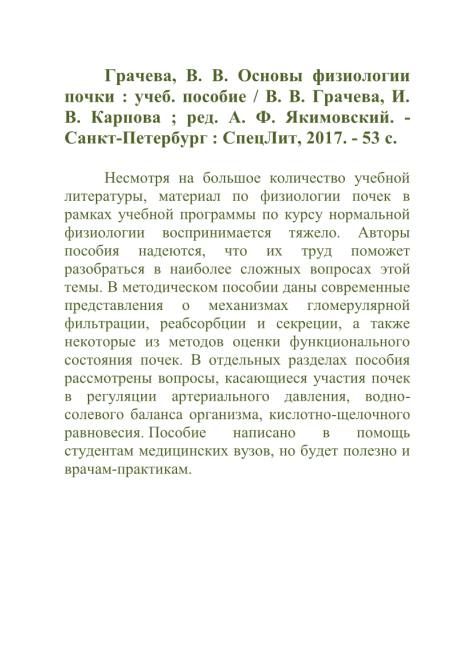 Грачева, В. В. Основы физиологии почки : учеб. пособие / В. В. Грачева, И. В. Карпова ; ред. А. Ф. Якимовский. - Санкт-Петербург : СпецЛит, 2017. - 53 с.

Несмотря на большое количество учебной литературы, материал по физиологии почек в рамках учебной программы по курсу нормальной физиологии воспринимается тяжело. Авторы пособия надеются, что их труд поможет разобраться в наиболее сложных вопросах этой темы. В методическом пособии даны современные представления о механизмах гломерулярной фильтрации, реабсорбции и секреции, а также некоторые из методов оценки функционального состояния почек. В отдельных разделах пособия рассмотрены вопросы, касающиеся участия почек в регуляции артериального давления, водно-солевого баланса организма, кислотно-щелочного равновесия. Пособие написано в помощь студентам медицинских вузов, но будет полезно и врачам-практикам.